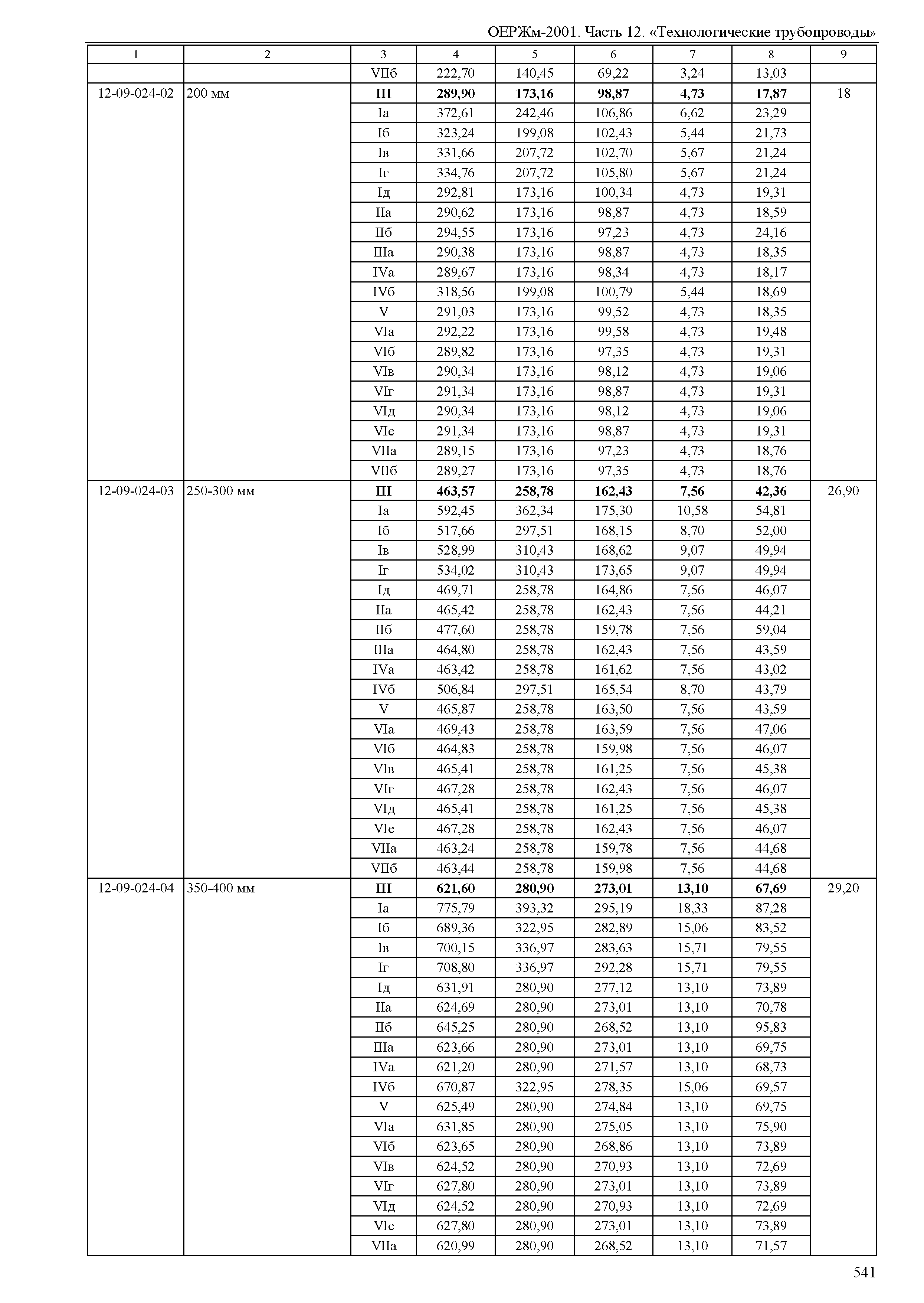 ОЕРЖм-2001. Часть 12. «Технологические трубопроводы»

| 1 | 2 | 3 | 4 | 5 | 6 | 7 | 8 | 9 |
|---|---|---|---|---|---|---|---|---|
| | | VIIб | 222,70 | 140,45 | 69,22 | 3,24 | 13,03 | |
| 12-09-024-02 | 200 мм | **III** | **289,90** | **173,16** | **98,87** | **4,73** | **17,87** | 18 |
| | | Iа | 372,61 | 242,46 | 106,86 | 6,62 | 23,29 | |
| | | Iб | 323,24 | 199,08 | 102,43 | 5,44 | 21,73 | |
| | | Iв | 331,66 | 207,72 | 102,70 | 5,67 | 21,24 | |
| | | Iг | 334,76 | 207,72 | 105,80 | 5,67 | 21,24 | |
| | | Iд | 292,81 | 173,16 | 100,34 | 4,73 | 19,31 | |
| | | IIа | 290,62 | 173,16 | 98,87 | 4,73 | 18,59 | |
| | | IIб | 294,55 | 173,16 | 97,23 | 4,73 | 24,16 | |
| | | IIIа | 290,38 | 173,16 | 98,87 | 4,73 | 18,35 | |
| | | IVа | 289,67 | 173,16 | 98,34 | 4,73 | 18,17 | |
| | | IVб | 318,56 | 199,08 | 100,79 | 5,44 | 18,69 | |
| | | V | 291,03 | 173,16 | 99,52 | 4,73 | 18,35 | |
| | | VIа | 292,22 | 173,16 | 99,58 | 4,73 | 19,48 | |
| | | VIб | 289,82 | 173,16 | 97,35 | 4,73 | 19,31 | |
| | | VIв | 290,34 | 173,16 | 98,12 | 4,73 | 19,06 | |
| | | VIг | 291,34 | 173,16 | 98,87 | 4,73 | 19,31 | |
| | | VIд | 290,34 | 173,16 | 98,12 | 4,73 | 19,06 | |
| | | VIе | 291,34 | 173,16 | 98,87 | 4,73 | 19,31 | |
| | | VIIа | 289,15 | 173,16 | 97,23 | 4,73 | 18,76 | |
| | | VIIб | 289,27 | 173,16 | 97,35 | 4,73 | 18,76 | |
| 12-09-024-03 | 250-300 мм | **III** | **463,57** | **258,78** | **162,43** | **7,56** | **42,36** | 26,90 |
| | | Iа | 592,45 | 362,34 | 175,30 | 10,58 | 54,81 | |
| | | Iб | 517,66 | 297,51 | 168,15 | 8,70 | 52,00 | |
| | | Iв | 528,99 | 310,43 | 168,62 | 9,07 | 49,94 | |
| | | Iг | 534,02 | 310,43 | 173,65 | 9,07 | 49,94 | |
| | | Iд | 469,71 | 258,78 | 164,86 | 7,56 | 46,07 | |
| | | IIа | 465,42 | 258,78 | 162,43 | 7,56 | 44,21 | |
| | | IIб | 477,60 | 258,78 | 159,78 | 7,56 | 59,04 | |
| | | IIIа | 464,80 | 258,78 | 162,43 | 7,56 | 43,59 | |
| | | IVа | 463,42 | 258,78 | 161,62 | 7,56 | 43,02 | |
| | | IVб | 506,84 | 297,51 | 165,54 | 8,70 | 43,79 | |
| | | V | 465,87 | 258,78 | 163,50 | 7,56 | 43,59 | |
| | | VIа | 469,43 | 258,78 | 163,59 | 7,56 | 47,06 | |
| | | VIб | 464,83 | 258,78 | 159,98 | 7,56 | 46,07 | |
| | | VIв | 465,41 | 258,78 | 161,25 | 7,56 | 45,38 | |
| | | VIг | 467,28 | 258,78 | 162,43 | 7,56 | 46,07 | |
| | | VIд | 465,41 | 258,78 | 161,25 | 7,56 | 45,38 | |
| | | VIе | 467,28 | 258,78 | 162,43 | 7,56 | 46,07 | |
| | | VIIа | 463,24 | 258,78 | 159,78 | 7,56 | 44,68 | |
| | | VIIб | 463,44 | 258,78 | 159,98 | 7,56 | 44,68 | |
| 12-09-024-04 | 350-400 мм | **III** | **621,60** | **280,90** | **273,01** | **13,10** | **67,69** | 29,20 |
| | | Iа | 775,79 | 393,32 | 295,19 | 18,33 | 87,28 | |
| | | Iб | 689,36 | 322,95 | 282,89 | 15,06 | 83,52 | |
| | | Iв | 700,15 | 336,97 | 283,63 | 15,71 | 79,55 | |
| | | Iг | 708,80 | 336,97 | 292,28 | 15,71 | 79,55 | |
| | | Iд | 631,91 | 280,90 | 277,12 | 13,10 | 73,89 | |
| | | IIа | 624,69 | 280,90 | 273,01 | 13,10 | 70,78 | |
| | | IIб | 645,25 | 280,90 | 268,52 | 13,10 | 95,83 | |
| | | IIIа | 623,66 | 280,90 | 273,01 | 13,10 | 69,75 | |
| | | IVа | 621,20 | 280,90 | 271,57 | 13,10 | 68,73 | |
| | | IVб | 670,87 | 322,95 | 278,35 | 15,06 | 69,57 | |
| | | V | 625,49 | 280,90 | 274,84 | 13,10 | 69,75 | |
| | | VIа | 631,85 | 280,90 | 275,05 | 13,10 | 75,90 | |
| | | VIб | 623,65 | 280,90 | 268,86 | 13,10 | 73,89 | |
| | | VIв | 624,52 | 280,90 | 270,93 | 13,10 | 72,69 | |
| | | VIг | 627,80 | 280,90 | 273,01 | 13,10 | 73,89 | |
| | | VIд | 624,52 | 280,90 | 270,93 | 13,10 | 72,69 | |
| | | VIе | 627,80 | 280,90 | 273,01 | 13,10 | 73,89 | |
| | | VIIа | 620,99 | 280,90 | 268,52 | 13,10 | 71,57 | |

541